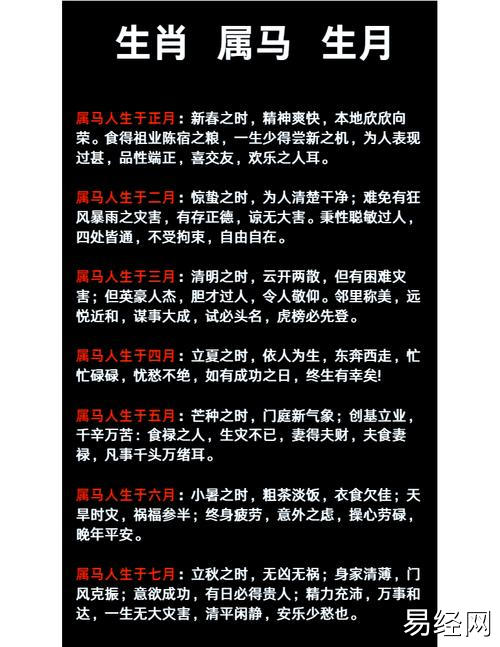 生肖 属马 生月

属马人生于正月：新春之时，精神爽快，本地欣欣向荣。食得祖业陈宿之粮，一生少得尝新之机，为人表现过甚，品性端正，喜交友，欢乐之人耳。

属马人生于二月：惊蛰之时，为人清楚干净；难免有狂风暴雨之灾害，有存正德，谅无大害。秉性聪敏过人，四处皆通，不受拘束，自由自在。

属马人生于三月：清明之时，云开两散，但有困难灾害；但英豪人杰，胆才过人，令人敬仰。邻里称美，远悦近和，谋事大成，试必头名，虎榜必先登。

属马人生于四月：立夏之时，依人为生，东奔西走，忙忙碌碌，忧愁不绝，如有成功之日，终生有幸矣!

属马人生于五月：芒种之时，门庭新气象；创基立业，千辛万苦：食禄之人，生灾不已，妻得夫财，夫食妻禄，凡事千头万绪耳。

属马人生于六月：小暑之时，粗茶淡饭，衣食欠佳；天旱时灾，祸福参半；终身疲劳，意外之虑，操心劳碌，晚年平安。

属马人生于七月：立秋之时，无凶无祸；身家清薄，门风克振；意欲成功，有日必得贵人；精力充沛，万事和达，一生无大灾害，清平闲静，安乐少愁也。

易经网